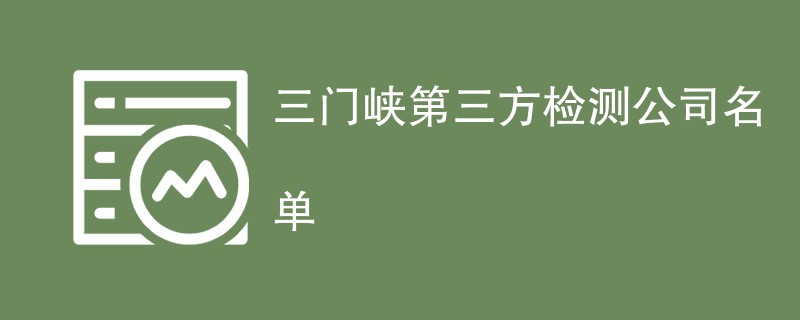 三门峡第三方检测公司名单